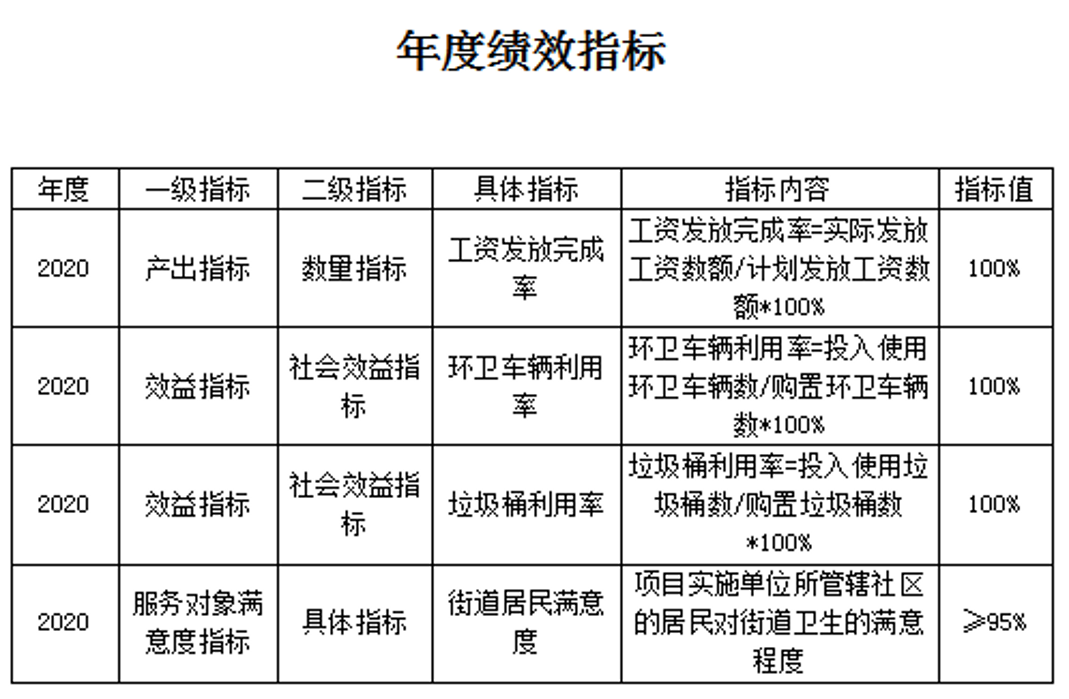 年度绩效指标

| 年度 | 一级指标 | 二级指标 | 具体指标 | 指标内容 | 指标值 |
|---|---|---|---|---|---|
| 2020 | 产出指标 | 数量指标 | 工资发放完成率 | 工资发放完成率=实际发放工资数额/计划发放工资数额*100% | 100% |
| 2020 | 效益指标 | 社会效益指标 | 环卫车辆利用率 | 环卫车辆利用率=投入使用环卫车辆数/购置环卫车辆数*100% | 100% |
| 2020 | 效益指标 | 社会效益指标 | 垃圾桶利用率 | 垃圾桶利用率=投入使用垃圾桶数/购置垃圾桶数*100% | 100% |
| 2020 | 服务对象满意度指标 | 具体指标 | 街道居民满意度 | 项目实施单位所管辖社区的居民对街道卫生的满意程度 | ≥95% |